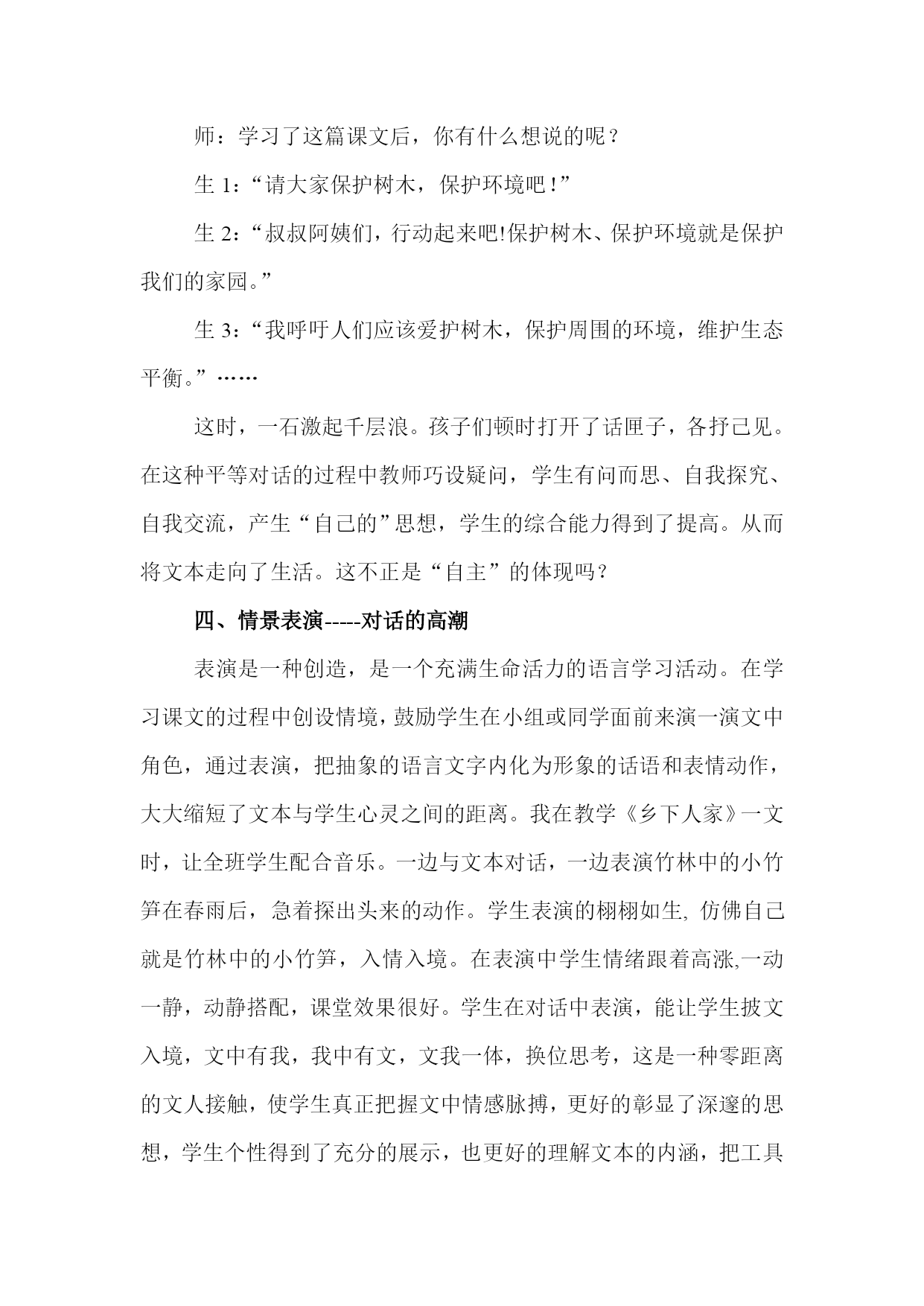 师：学习了这篇课文后，你有什么想说的呢？

生 1：“请大家保护树木，保护环境吧！”

生 2：“叔叔阿姨们，行动起来吧!保护树木、保护环境就是保护我们的家园。”

生 3：“我呼吁人们应该爱护树木，保护周围的环境，维护生态平衡。”……

这时，一石激起千层浪。孩子们顿时打开了话匣子，各抒己见。在这种平等对话的过程中教师巧设疑问，学生有问而思、自我探究、自我交流，产生“自己的”思想，学生的综合能力得到了提高。从而将文本走向了生活。这不正是“自主”的体现吗？

四、情景表演-----对话的高潮

表演是一种创造，是一个充满生命活力的语言学习活动。在学习课文的过程中创设情境，鼓励学生在小组或同学面前来演一演文中角色，通过表演，把抽象的语言文字内化为形象的话语和表情动作，大大缩短了文本与学生心灵之间的距离。我在教学《乡下人家》一文时，让全班学生配合音乐。一边与文本对话，一边表演竹林中的小竹笋在春雨后，急着探出头来的动作。学生表演的栩栩如生, 仿佛自己就是竹林中的小竹笋，入情入境。在表演中学生情绪跟着高涨,一动一静，动静搭配，课堂效果很好。学生在对话中表演，能让学生披文入境，文中有我，我中有文，文我一体，换位思考，这是一种零距离的文人接触，使学生真正把握文中情感脉搏，更好的彰显了深邃的思想，学生个性得到了充分的展示，也更好的理解文本的内涵，把工具